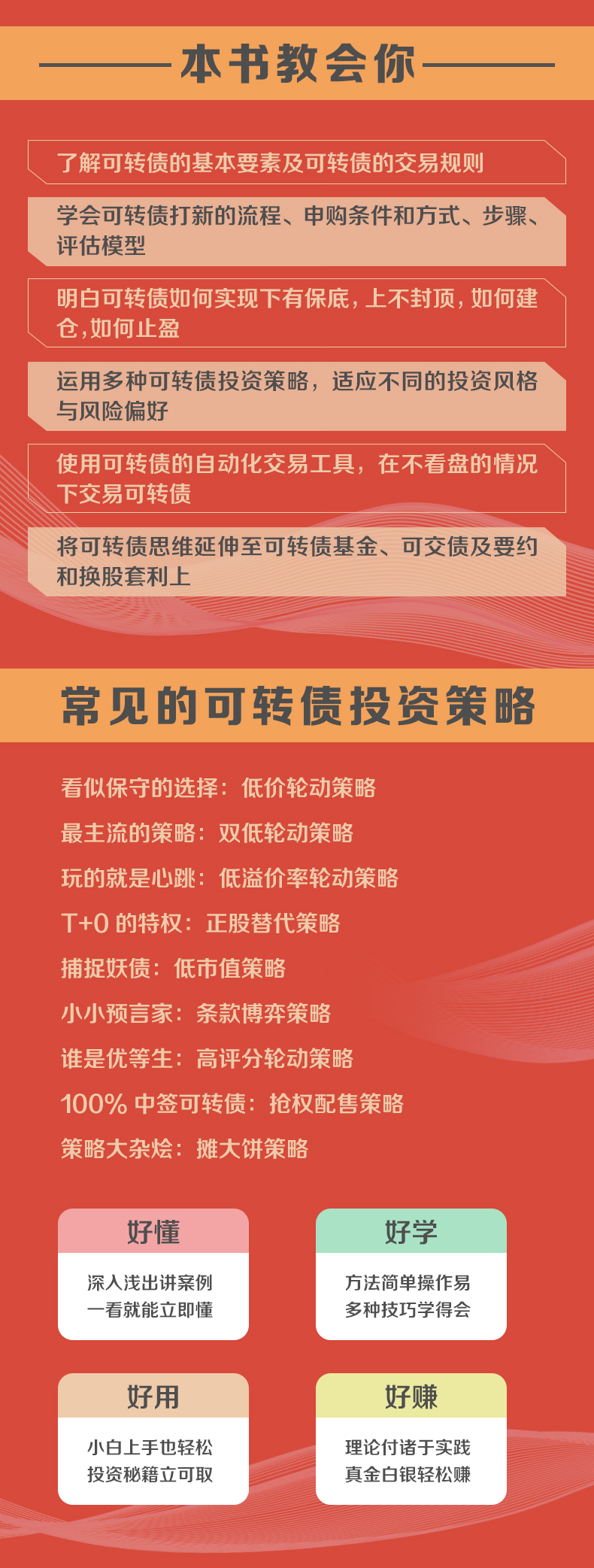 本书教会你

了解可转债的基本要素及可转债的交易规则

学会可转债打新的流程、申购条件和方式、步骤、评估模型

明白可转债如何实现下有保底，上不封顶，如何建仓，如何止盈

运用多种可转债投资策略，适应不同的投资风格与风险偏好

使用可转债的自动化交易工具，在不看盘的情况下交易可转债

将可转债思维延伸至可转债基金、可交债及要约和换股套利上

常见的可转债投资策略

看似保守的选择：低价轮动策略

最主流的策略：双低轮动策略

玩的就是心跳：低溢价率轮动策略

T+0 的特权：正股替代策略

捕捉妖债：低市值策略

小小预言家：条款博弈策略

谁是优等生：高评分轮动策略

100% 中签可转债：抢权配售策略

策略大杂烩：摊大饼策略

好懂

深入浅出讲案例
一看就能立即懂

好学

方法简单操作易
多种技巧学得会

好用

小白上手也轻松
投资秘籍立可取

好赚

理论付诸于实践
真金白银轻松赚